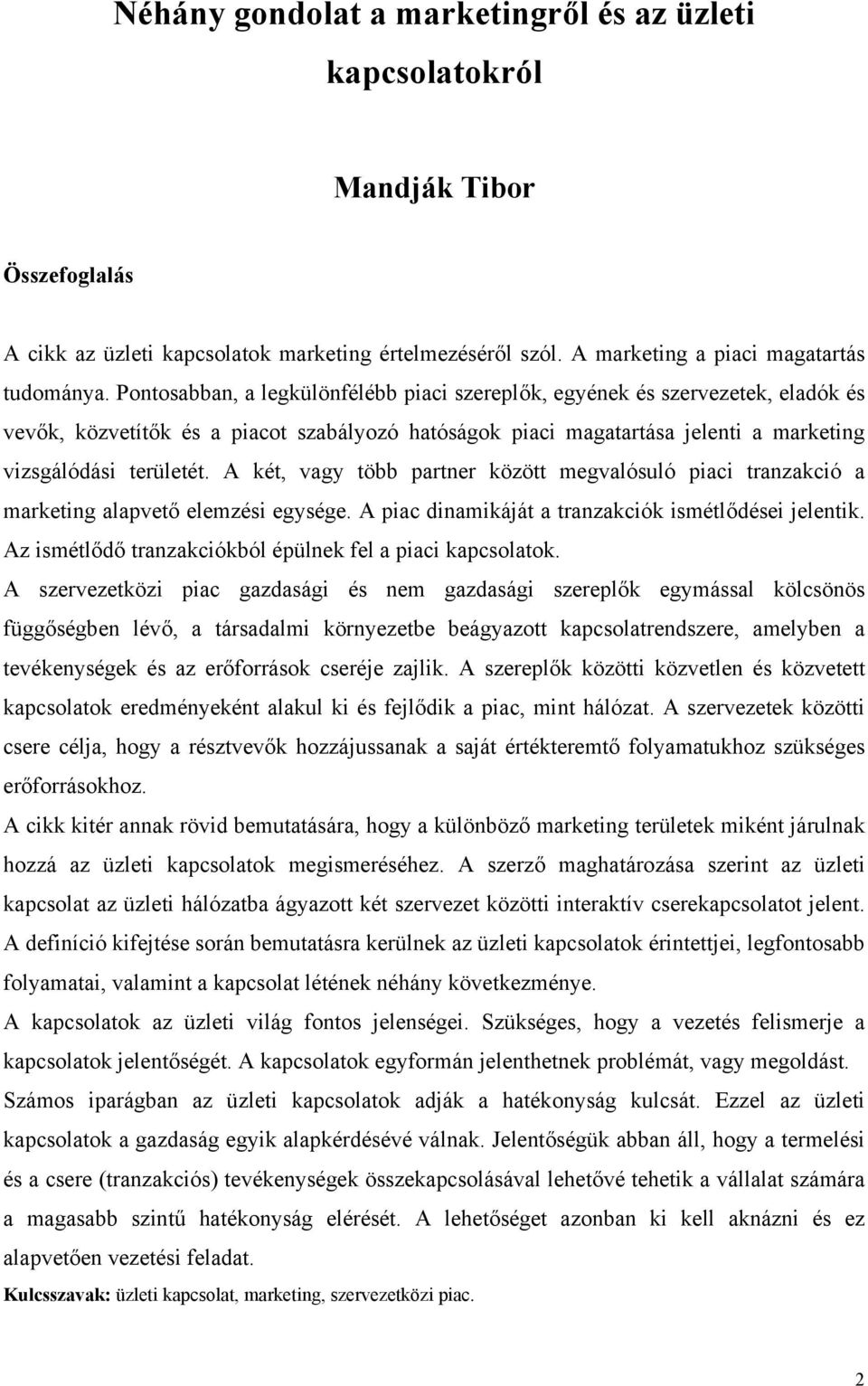 Néhány gondolat a marketingről és az üzleti kapcsolatokról

Mandják Tibor

Összefoglalás

A cikk az üzleti kapcsolatok marketing értelmezéséről szól. A marketing a piaci magatartás tudománya. Pontosabban, a legkülönfélébb piaci szereplők, egyének és szervezetek, eladók és vevők, közvetítők és a piacot szabályozó hatóságok piaci magatartása jelenti a marketing vizsgálódási területét. A két, vagy több partner között megvalósuló piaci tranzakció a marketing alapvető elemzési egysége. A piac dinamikáját a tranzakciók ismétlődései jelentik. Az ismétlődő tranzakciókból épülnek fel a piaci kapcsolatok.

A szervezetközi piac gazdasági és nem gazdasági szereplők egymással kölcsönös függőségben lévő, a társadalmi környezetbe beágyazott kapcsolatrendszere, amelyben a tevékenységek és az erőforrások cseréje zajlik. A szereplők közötti közvetlen és közvetett kapcsolatok eredményeként alakul ki és fejlődik a piac, mint hálózat. A szervezetek közötti csere célja, hogy a résztvevők hozzájussanak a saját értékteremtő folyamatukhoz szükséges erőforrásokhoz.

A cikk kitér annak rövid bemutatására, hogy a különböző marketing területek miként járulnak hozzá az üzleti kapcsolatok megismeréséhez. A szerző maghatározása szerint az üzleti kapcsolat az üzleti hálózatba ágyazott két szervezet közötti interaktív cserekapcsolatot jelent. A definíció kifejtése során bemutatásra kerülnek az üzleti kapcsolatok érintettjei, legfontosabb folyamatai, valamint a kapcsolat létének néhány következménye.

A kapcsolatok az üzleti világ fontos jelenségei. Szükséges, hogy a vezetés felismerje a kapcsolatok jelentőségét. A kapcsolatok egyformán jelenthetnek problémát, vagy megoldást. Számos iparágban az üzleti kapcsolatok adják a hatékonyság kulcsát. Ezzel az üzleti kapcsolatok a gazdaság egyik alapkérdésévé válnak. Jelentőségük abban áll, hogy a termelési és a csere (tranzakciós) tevékenységek összekapcsolásával lehetővé tehetik a vállalat számára a magasabb szintű hatékonyság elérését. A lehetőséget azonban ki kell aknázni és ez alapvetően vezetési feladat.

Kulcsszavak: üzleti kapcsolat, marketing, szervezetközi piac.

2